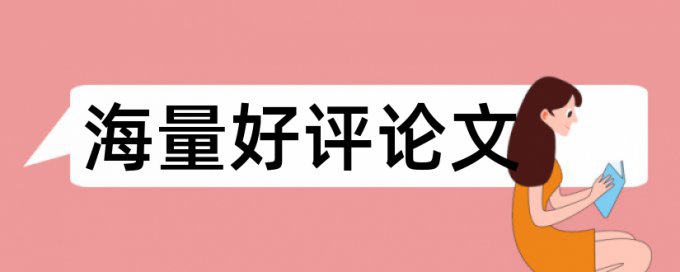 海量好评论文